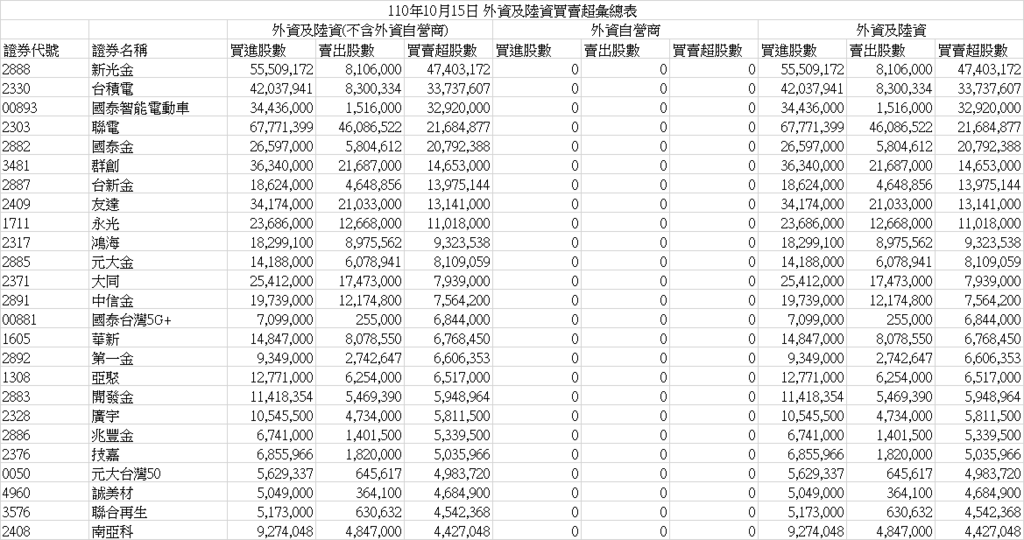 110年10月15日 外資及陸資買賣超彙總表

| | | 外資及陸資(不含外資自營商) | | | 外資自營商 | | | 外資及陸資 | | |
|---|---|---|---|---|---|---|---|---|---|---|
| 證券代號 | 證券名稱 | 買進股數 | 賣出股數 | 買賣超股數 | 買進股數 | 賣出股數 | 買賣超股數 | 買進股數 | 賣出股數 | 買賣超股數 |
| 2888 | 新光金 | 55,509,172 | 8,106,000 | 47,403,172 | 0 | 0 | 0 | 55,509,172 | 8,106,000 | 47,403,172 |
| 2330 | 台積電 | 42,037,941 | 8,300,334 | 33,737,607 | 0 | 0 | 0 | 42,037,941 | 8,300,334 | 33,737,607 |
| 00893 | 國泰智能電動車 | 34,436,000 | 1,516,000 | 32,920,000 | 0 | 0 | 0 | 34,436,000 | 1,516,000 | 32,920,000 |
| 2303 | 聯電 | 67,771,399 | 46,086,522 | 21,684,877 | 0 | 0 | 0 | 67,771,399 | 46,086,522 | 21,684,877 |
| 2882 | 國泰金 | 26,597,000 | 5,804,612 | 20,792,388 | 0 | 0 | 0 | 26,597,000 | 5,804,612 | 20,792,388 |
| 3481 | 群創 | 36,340,000 | 21,687,000 | 14,653,000 | 0 | 0 | 0 | 36,340,000 | 21,687,000 | 14,653,000 |
| 2887 | 台新金 | 18,624,000 | 4,648,856 | 13,975,144 | 0 | 0 | 0 | 18,624,000 | 4,648,856 | 13,975,144 |
| 2409 | 友達 | 34,174,000 | 21,033,000 | 13,141,000 | 0 | 0 | 0 | 34,174,000 | 21,033,000 | 13,141,000 |
| 1711 | 永光 | 23,686,000 | 12,668,000 | 11,018,000 | 0 | 0 | 0 | 23,686,000 | 12,668,000 | 11,018,000 |
| 2317 | 鴻海 | 18,299,100 | 8,975,562 | 9,323,538 | 0 | 0 | 0 | 18,299,100 | 8,975,562 | 9,323,538 |
| 2885 | 元大金 | 14,188,000 | 6,078,941 | 8,109,059 | 0 | 0 | 0 | 14,188,000 | 6,078,941 | 8,109,059 |
| 2371 | 大同 | 25,412,000 | 17,473,000 | 7,939,000 | 0 | 0 | 0 | 25,412,000 | 17,473,000 | 7,939,000 |
| 2891 | 中信金 | 19,739,000 | 12,174,800 | 7,564,200 | 0 | 0 | 0 | 19,739,000 | 12,174,800 | 7,564,200 |
| 00881 | 國泰台灣5G+ | 7,099,000 | 255,000 | 6,844,000 | 0 | 0 | 0 | 7,099,000 | 255,000 | 6,844,000 |
| 1605 | 華新 | 14,847,000 | 8,078,550 | 6,768,450 | 0 | 0 | 0 | 14,847,000 | 8,078,550 | 6,768,450 |
| 2892 | 第一金 | 9,349,000 | 2,742,647 | 6,606,353 | 0 | 0 | 0 | 9,349,000 | 2,742,647 | 6,606,353 |
| 1308 | 亞聚 | 12,771,000 | 6,254,000 | 6,517,000 | 0 | 0 | 0 | 12,771,000 | 6,254,000 | 6,517,000 |
| 2883 | 開發金 | 11,418,354 | 5,469,390 | 5,948,964 | 0 | 0 | 0 | 11,418,354 | 5,469,390 | 5,948,964 |
| 2328 | 廣宇 | 10,545,500 | 4,734,000 | 5,811,500 | 0 | 0 | 0 | 10,545,500 | 4,734,000 | 5,811,500 |
| 2886 | 兆豐金 | 6,741,000 | 1,401,500 | 5,339,500 | 0 | 0 | 0 | 6,741,000 | 1,401,500 | 5,339,500 |
| 2376 | 技嘉 | 6,855,966 | 1,820,000 | 5,035,966 | 0 | 0 | 0 | 6,855,966 | 1,820,000 | 5,035,966 |
| 0050 | 元大台灣50 | 5,629,337 | 645,617 | 4,983,720 | 0 | 0 | 0 | 5,629,337 | 645,617 | 4,983,720 |
| 4960 | 誠美材 | 5,049,000 | 364,100 | 4,684,900 | 0 | 0 | 0 | 5,049,000 | 364,100 | 4,684,900 |
| 3576 | 聯合再生 | 5,173,000 | 630,632 | 4,542,368 | 0 | 0 | 0 | 5,173,000 | 630,632 | 4,542,368 |
| 2408 | 南亞科 | 9,274,048 | 4,847,000 | 4,427,048 | 0 | 0 | 0 | 9,274,048 | 4,847,000 | 4,427,048 |